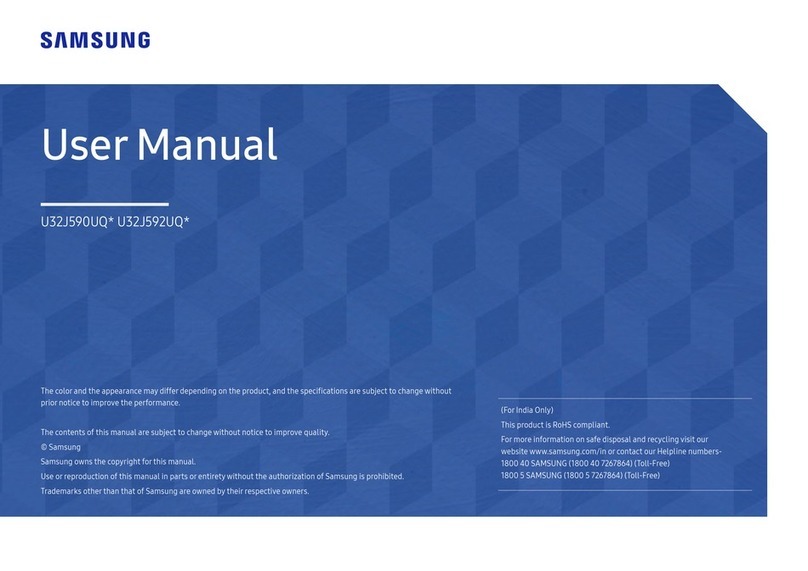 SAMSUNG

User Manual

U32J590UQ* U32J592UQ*

The color and the appearance may differ depending on the product, and the specifications are subject to change without prior notice to improve the performance.

The contents of this manual are subject to change without notice to improve quality.
© Samsung
Samsung owns the copyright for this manual.
Use or reproduction of this manual in parts or entirety without the authorization of Samsung is prohibited.
Trademarks other than that of Samsung are owned by their respective owners.

(For India Only)
This product is RoHS compliant.
For more information on safe disposal and recycling visit our website www.samsung.com/in or contact our Helpline numbers-
1800 40 SAMSUNG (1800 40 7267864) (Toll-Free)
1800 5 SAMSUNG (1800 5 7267864) (Toll-Free)